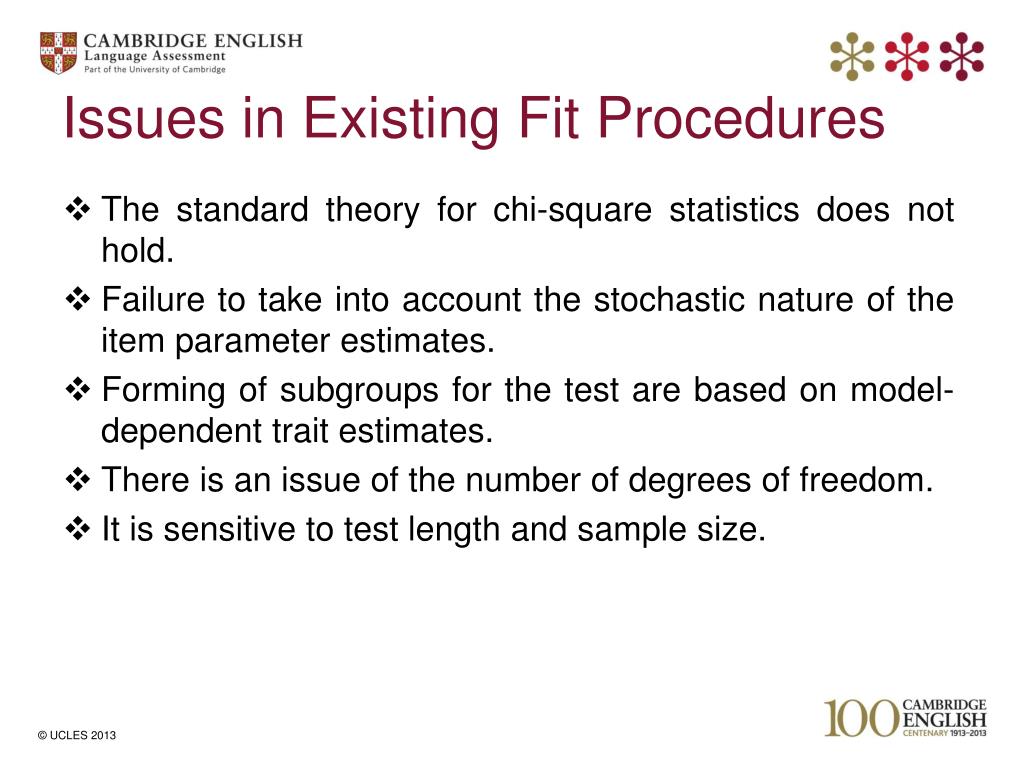 CAMBRIDGE ENGLISH
Language Assessment
Part of the University of Cambridge

Issues in Existing Fit Procedures

❖ The standard theory for chi-square statistics does not hold.
❖ Failure to take into account the stochastic nature of the item parameter estimates.
❖ Forming of subgroups for the test are based on model-dependent trait estimates.
❖ There is an issue of the number of degrees of freedom.
❖ It is sensitive to test length and sample size.

© UCLES 2013

100 CAMBRIDGE ENGLISH CENTENARY 1913–2013